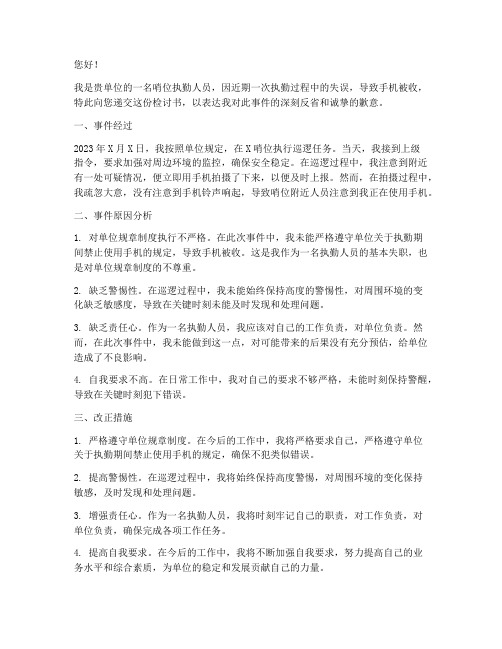 您好！

我是贵单位的一名哨位执勤人员，因近期一次执勤过程中的失误，导致手机被收，特此向您递交这份检讨书，以表达我对此事件的深刻反省和诚挚的歉意。

一、事件经过

2023年X月X日，我按照单位规定，在X哨位执行巡逻任务。当天，我接到上级指令，要求加强对周边环境的监控，确保安全稳定。在巡逻过程中，我注意到附近有一处可疑情况，便立即用手机拍摄了下来，以便及时上报。然而，在拍摄过程中，我疏忽大意，没有注意到手机铃声响起，导致哨位附近人员注意到我正在使用手机。

二、事件原因分析

1. 对单位规章制度执行不严格。在此次事件中，我未能严格遵守单位关于执勤期间禁止使用手机的规定，导致手机被收。这是我作为一名执勤人员的基本失职，也是对单位规章制度的不尊重。

2. 缺乏警惕性。在巡逻过程中，我未能始终保持高度的警惕性，对周围环境的变化缺乏敏感度，导致在关键时刻未能及时发现和处理问题。

3. 缺乏责任心。作为一名执勤人员，我应该对自己的工作负责，对单位负责。然而，在此次事件中，我未能做到这一点，对可能带来的后果没有充分预估，给单位造成了不良影响。

4. 自我要求不高。在日常工作中，我对自己的要求不够严格，未能时刻保持警醒，导致在关键时刻犯下错误。

三、改正措施

1. 严格遵守单位规章制度。在今后的工作中，我将严格要求自己，严格遵守单位关于执勤期间禁止使用手机的规定，确保不犯类似错误。

2. 提高警惕性。在巡逻过程中，我将始终保持高度警惕，对周围环境的变化保持敏感，及时发现和处理问题。

3. 增强责任心。作为一名执勤人员，我将时刻牢记自己的职责，对工作负责，对单位负责，确保完成各项工作任务。

4. 提高自我要求。在今后的工作中，我将不断加强自我要求，努力提高自己的业务水平和综合素质，为单位的稳定和发展贡献自己的力量。